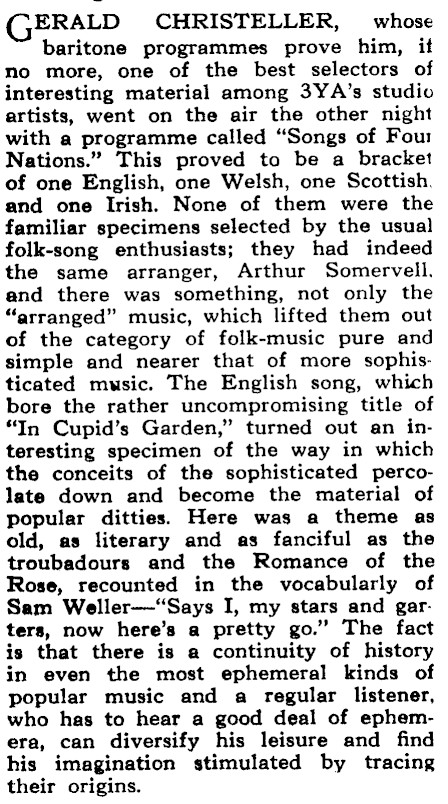 GERALD CHRISTELLER, whose baritone programmes prove him, if no more, one of the best selectors of interesting material among 3YA's studio artists, went on the air the other night with a programme called "Songs of Four Nations." This proved to be a bracket of one English, one Welsh, one Scottish, and one Irish. None of them were the familiar specimens selected by the usual folk-song enthusiasts; they had indeed the same arranger, Arthur Somervell, and there was something, not only the "arranged" music, which lifted them out of the category of folk-music pure and simple and nearer that of more sophisticated music. The English song, which bore the rather uncompromising title of "In Cupid's Garden," turned out an interesting specimen of the way in which the conceits of the sophisticated percolate down and become the material of popular ditties. Here was a theme as old, as literary and as fanciful as the troubadours and the Romance of the Rose, recounted in the vocabularly of Sam Weller—"Says I, my stars and garters, now here's a pretty go." The fact is that there is a continuity of history in even the most ephemeral kinds of popular music and a regular listener, who has to hear a good deal of ephemera, can diversify his leisure and find his imagination stimulated by tracing their origins.